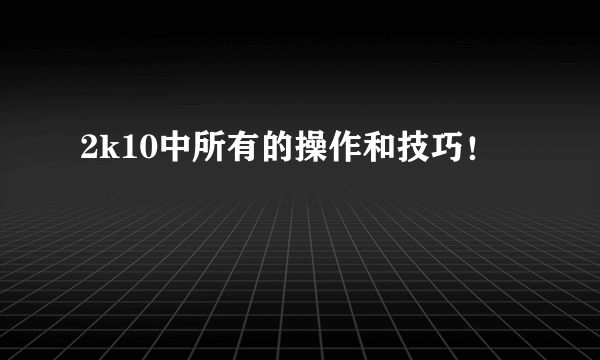 2k10中所有的操作和技巧!